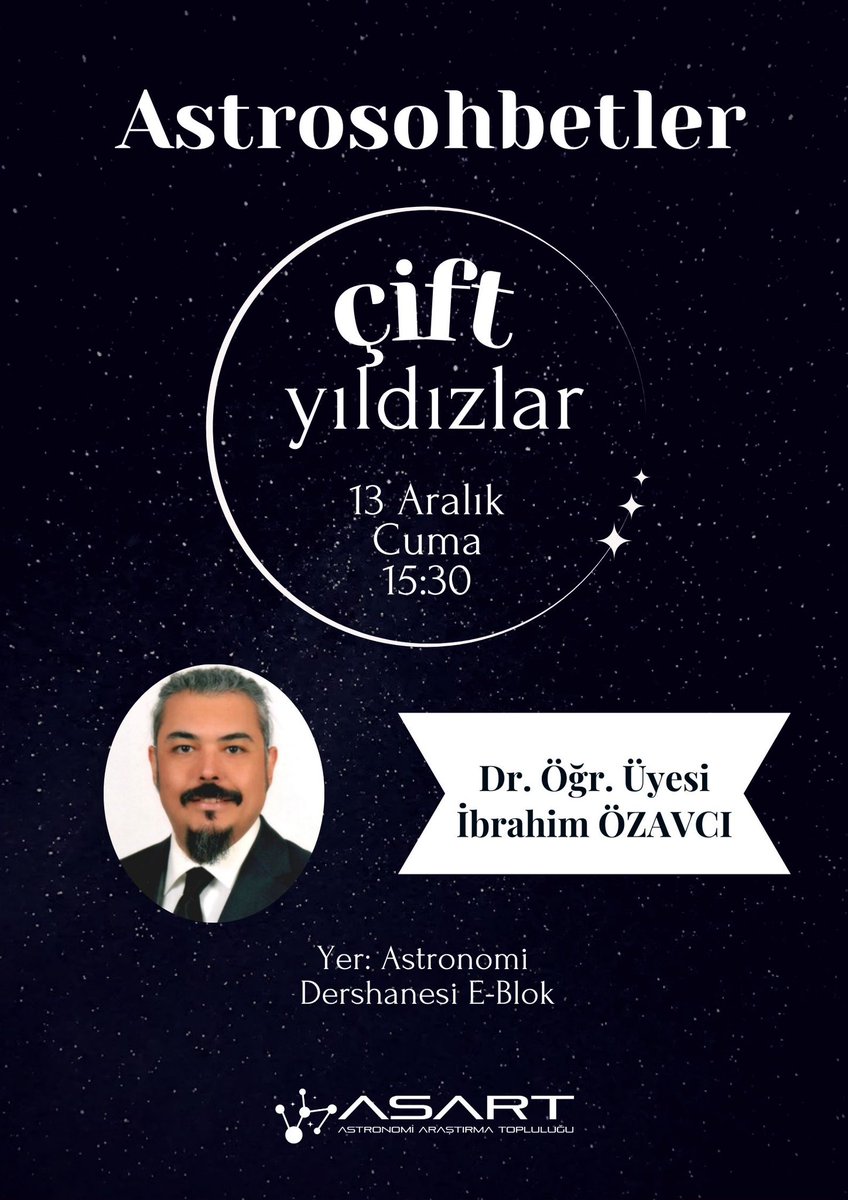 Astrosohbetler

çift
yıldızlar

13 Aralık
Cuma
15:30

Dr. Öğr. Üyesi
İbrahim ÖZAVCI

Yer: Astronomi
Dershanesi E-Blok

ASART
ASTRONOMİ ARAŞTIRMA TOPLULUĞU